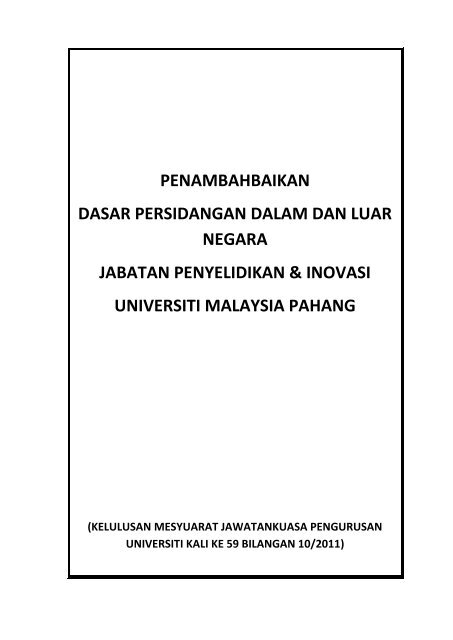 PENAMBAHBAIKAN

DASAR PERSIDANGAN DALAM DAN LUAR NEGARA

JABATAN PENYELIDIKAN & INOVASI

UNIVERSITI MALAYSIA PAHANG

(KELULUSAN MESYUARAT JAWATANKUASA PENGURUSAN UNIVERSITI KALI KE 59 BILANGAN 10/2011)